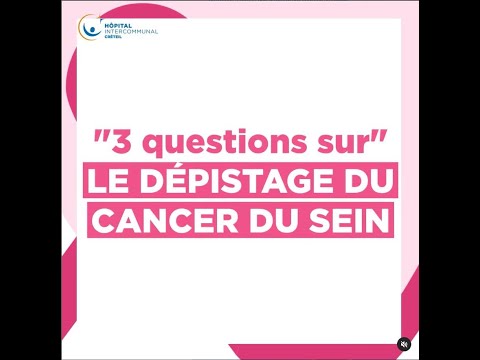 HÔPITAL
INTERCOMMUNAL
CRÉTEIL

"3 questions sur"
LE DÉPISTAGE DU CANCER DU SEIN